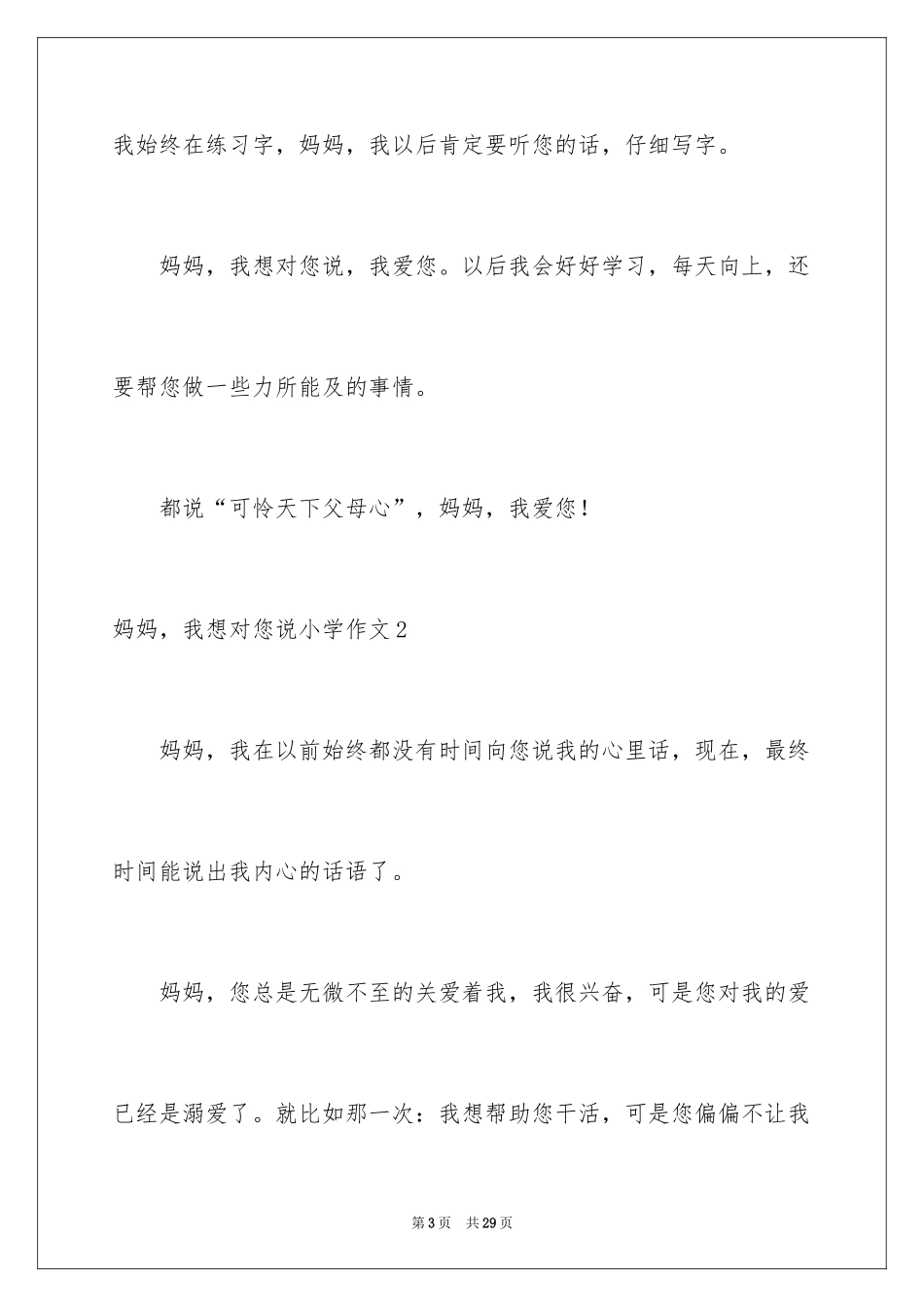 我始终在练习字，妈妈，我以后肯定要听您的话，仔细写字。

妈妈，我想对您说，我爱您。以后我会好好学习，每天向上，还要帮您做一些力所能及的事情。

都说“可怜天下父母心”，妈妈，我爱您！

妈妈，我想对您说小学作文2

妈妈，我在以前始终都没有时间向您说我的心里话，现在，最终时间能说出我内心的话语了。

妈妈，您总是无微不至的关爱着我，我很兴奋，可是您对我的爱已经是溺爱了。就比如那一次：我想帮助您干活，可是您偏偏不让我

第3页　共29页